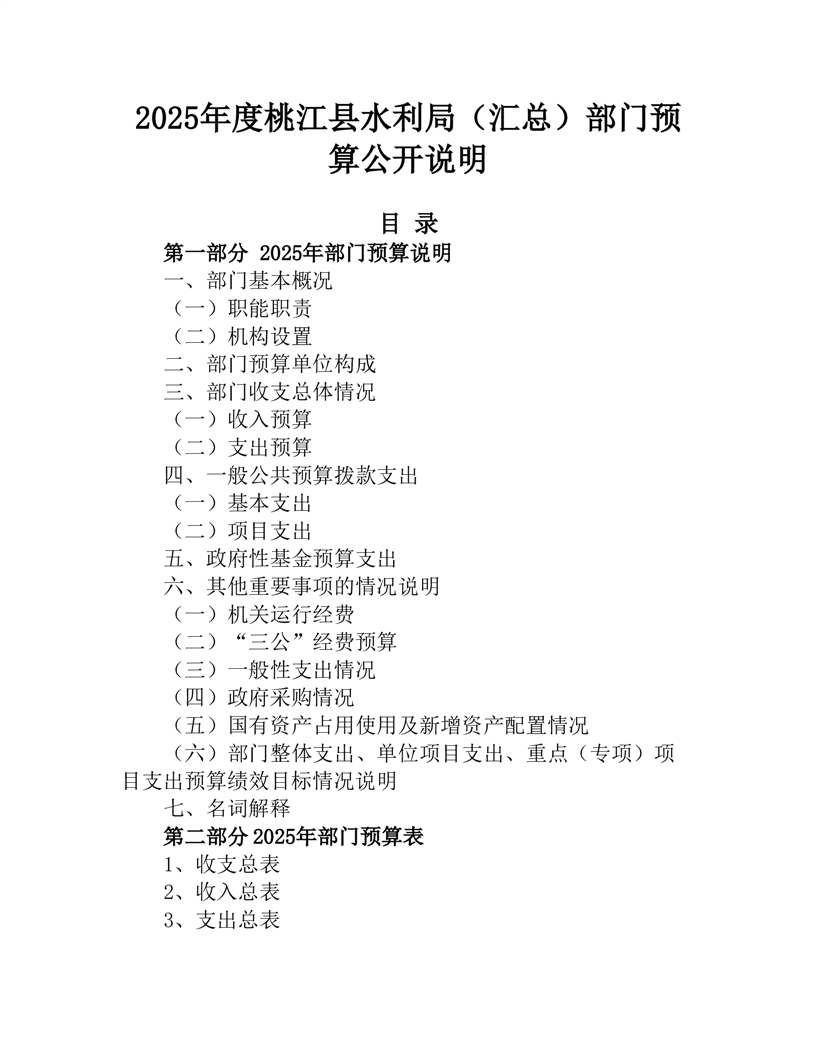 2025年度桃江县水利局（汇总）部门预算公开说明

目 录

第一部分 2025年部门预算说明
一、部门基本概况
（一）职能职责
（二）机构设置
二、部门预算单位构成
三、部门收支总体情况
（一）收入预算
（二）支出预算
四、一般公共预算拨款支出
（一）基本支出
（二）项目支出
五、政府性基金预算支出
六、其他重要事项的情况说明
（一）机关运行经费
（二）“三公”经费预算
（三）一般性支出情况
（四）政府采购情况
（五）国有资产占用使用及新增资产配置情况
（六）部门整体支出、单位项目支出、重点（专项）项目支出预算绩效目标情况说明
七、名词解释
第二部分2025年部门预算表
1、收支总表
2、收入总表
3、支出总表